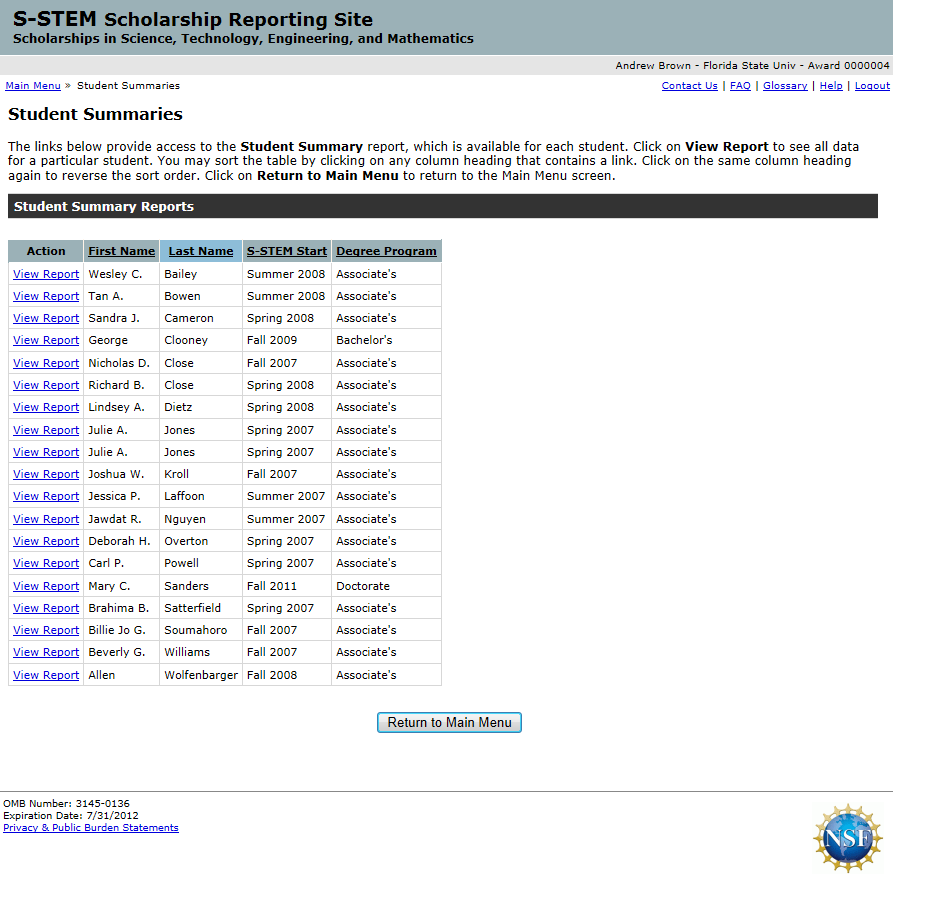 S-STEM Scholarship Reporting Site
Scholarships in Science, Technology, Engineering, and Mathematics

Andrew Brown - Florida State Univ - Award 0000004

Main Menu » Student Summaries

Contact Us | FAQ | Glossary | Help | Logout

Student Summaries

The links below provide access to the Student Summary report, which is available for each student. Click on View Report to see all data for a particular student. You may sort the table by clicking on any column heading that contains a link. Click on the same column heading again to reverse the sort order. Click on Return to Main Menu to return to the Main Menu screen.

Student Summary Reports

| Action | First Name | Last Name | S-STEM Start | Degree Program |
|---|---|---|---|---|
| View Report | Wesley C. | Bailey | Summer 2008 | Associate's |
| View Report | Tan A. | Bowen | Summer 2008 | Associate's |
| View Report | Sandra J. | Cameron | Spring 2008 | Associate's |
| View Report | George | Clooney | Fall 2009 | Bachelor's |
| View Report | Nicholas D. | Close | Fall 2007 | Associate's |
| View Report | Richard B. | Close | Spring 2008 | Associate's |
| View Report | Lindsey A. | Dietz | Spring 2008 | Associate's |
| View Report | Julie A. | Jones | Spring 2007 | Associate's |
| View Report | Julie A. | Jones | Spring 2007 | Associate's |
| View Report | Joshua W. | Kroll | Fall 2007 | Associate's |
| View Report | Jessica P. | Laffoon | Summer 2007 | Associate's |
| View Report | Jawdat R. | Nguyen | Summer 2007 | Associate's |
| View Report | Deborah H. | Overton | Spring 2007 | Associate's |
| View Report | Carl P. | Powell | Spring 2007 | Associate's |
| View Report | Mary C. | Sanders | Fall 2011 | Doctorate |
| View Report | Brahima B. | Satterfield | Spring 2007 | Associate's |
| View Report | Billie Jo G. | Soumahoro | Fall 2007 | Associate's |
| View Report | Beverly G. | Williams | Fall 2007 | Associate's |
| View Report | Allen | Wolfenbarger | Fall 2008 | Associate's |

Return to Main Menu

OMB Number: 3145-0136
Expiration Date: 7/31/2012
Privacy & Public Burden Statements

NSF